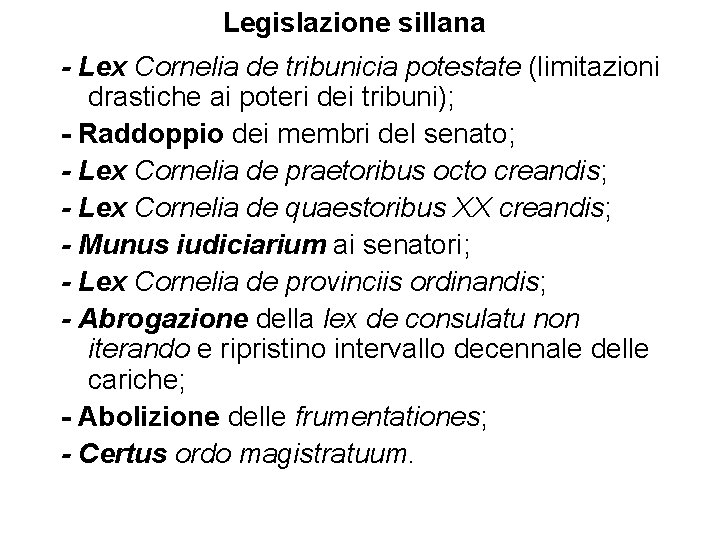 Legislazione sillana

- Lex Cornelia de tribunicia potestate (limitazioni drastiche ai poteri dei tribuni);

- Raddoppio dei membri del senato;

- Lex Cornelia de praetoribus octo creandis;

- Lex Cornelia de quaestoribus XX creandis;

- Munus iudiciarium ai senatori;

- Lex Cornelia de provinciis ordinandis;

- Abrogazione della lex de consulatu non iterando e ripristino intervallo decennale delle cariche;

- Abolizione delle frumentationes;

- Certus ordo magistratuum.